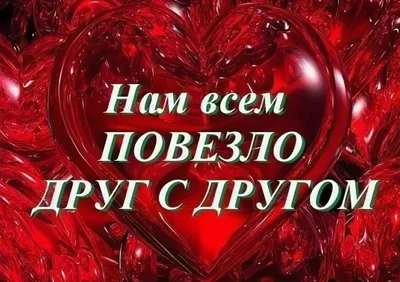 Нам всем
ПОВЕЗЛО
ДРУГ С ДРУГОМ